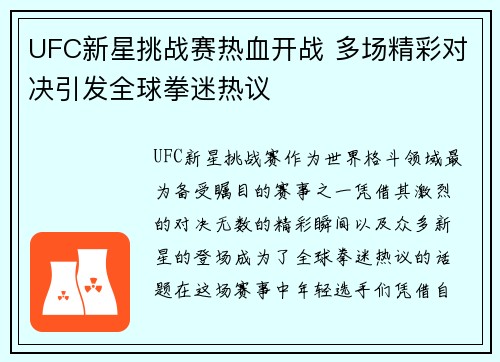 UFC新星挑战赛热血开战 多场精彩对决引发全球拳迷热议

UFC新星挑战赛作为世界格斗领域最为备受瞩目的赛事之一凭借其激烈的对决无数的精彩瞬间以及众多新星的登场成为了全球拳迷热议的话题在这场赛事中年轻选手们凭借自